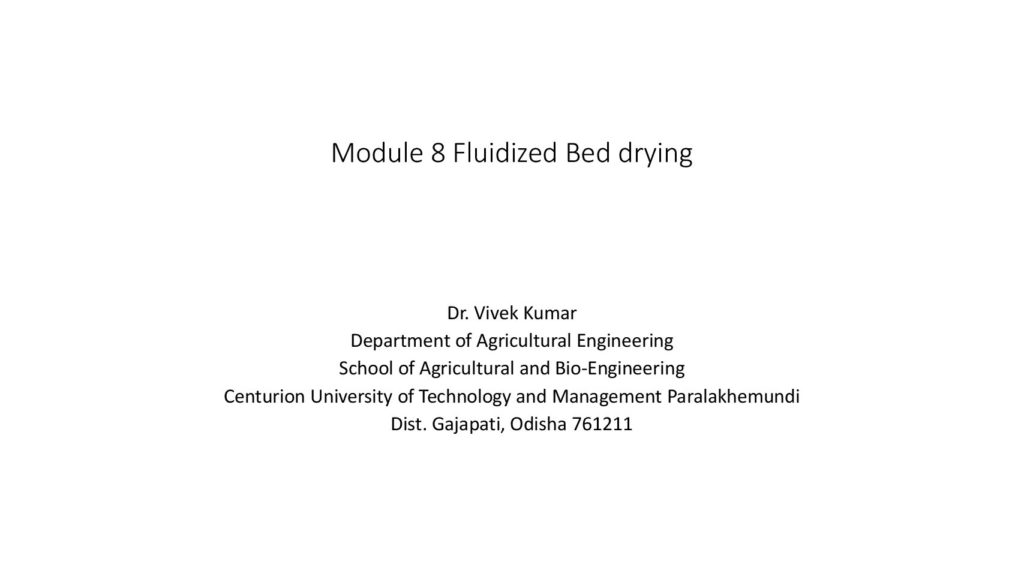 Module 8 Fluidized Bed drying

Dr. Vivek Kumar
Department of Agricultural Engineering
School of Agricultural and Bio-Engineering
Centurion University of Technology and Management Paralakhemundi
Dist. Gajapati, Odisha 761211